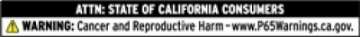 ATTN: STATE OF CALIFORNIA CONSUMERS

WARNING: Cancer and Reproductive Harm - www.P65Warnings.ca.gov.